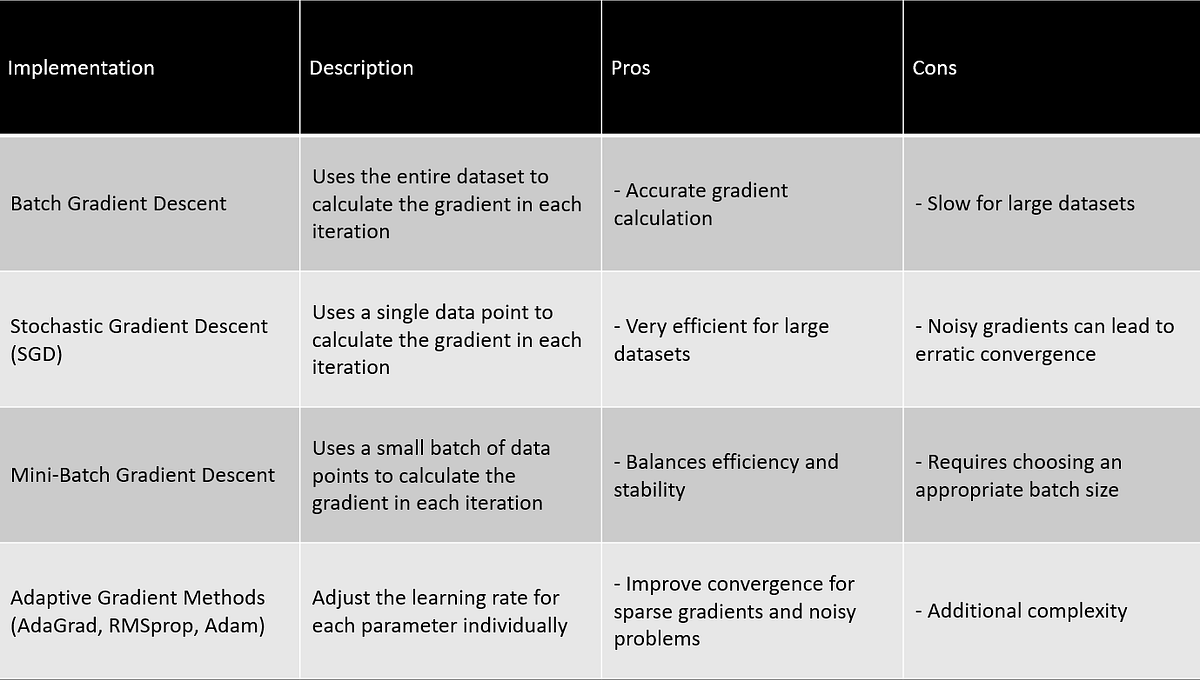 | Implementation | Description | Pros | Cons |
|---|---|---|---|
| Batch Gradient Descent | Uses the entire dataset to calculate the gradient in each iteration | - Accurate gradient calculation | - Slow for large datasets |
| Stochastic Gradient Descent (SGD) | Uses a single data point to calculate the gradient in each iteration | - Very efficient for large datasets | - Noisy gradients can lead to erratic convergence |
| Mini-Batch Gradient Descent | Uses a small batch of data points to calculate the gradient in each iteration | - Balances efficiency and stability | - Requires choosing an appropriate batch size |
| Adaptive Gradient Methods (AdaGrad, RMSprop, Adam) | Adjust the learning rate for each parameter individually | - Improve convergence for sparse gradients and noisy problems | - Additional complexity |